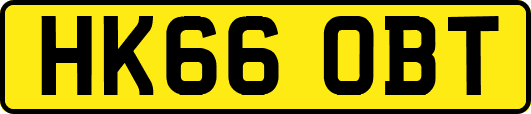 HK66 OBT